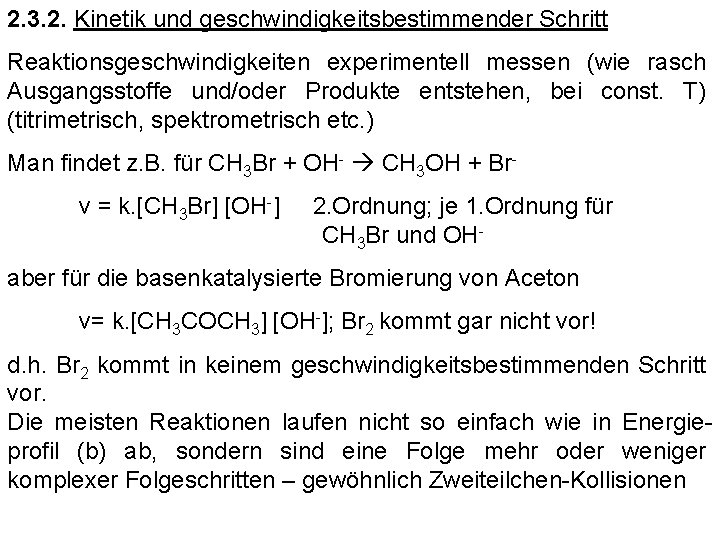 2.3.2. Kinetik und geschwindigkeitsbestimmender Schritt

Reaktionsgeschwindigkeiten experimentell messen (wie rasch Ausgangsstoffe und/oder Produkte entstehen, bei const. T) (titrimetrisch, spektrometrisch etc.)

Man findet z.B. für $CH_3Br + OH^- \rightarrow CH_3OH + Br^-$

$v = k.[CH_3Br] [OH^-]$ 2.Ordnung; je 1.Ordnung für $CH_3Br$ und $OH^-$

aber für die basenkatalysierte Bromierung von Aceton

$v= k.[CH_3COCH_3] [OH^-]$; $Br_2$ kommt gar nicht vor!

d.h. $Br_2$ kommt in keinem geschwindigkeitsbestimmenden Schritt vor.
Die meisten Reaktionen laufen nicht so einfach wie in Energieprofil (b) ab, sondern sind eine Folge mehr oder weniger komplexer Folgeschritten – gewöhnlich Zweiteilchen-Kollisionen